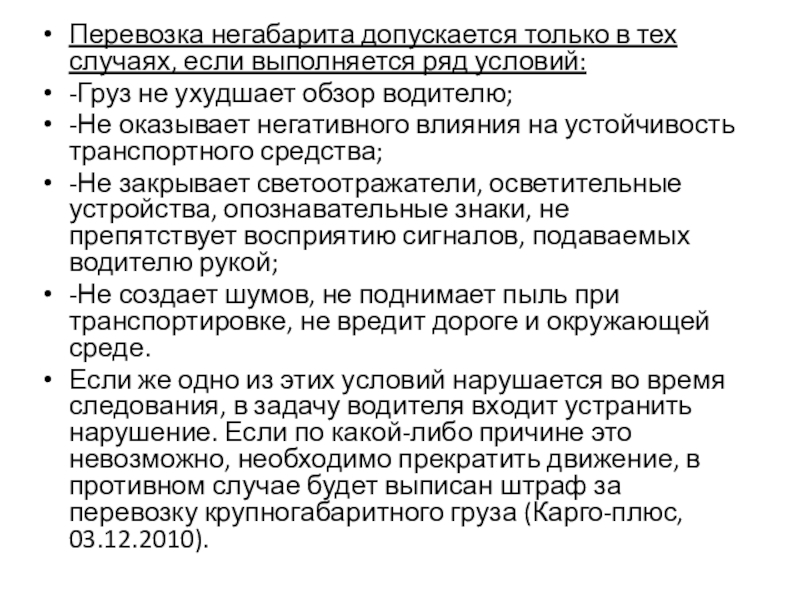 • Перевозка негабарита допускается только в тех случаях, если выполняется ряд условий:

• -Груз не ухудшает обзор водителю;

• -Не оказывает негативного влияния на устойчивость транспортного средства;

• -Не закрывает светоотражатели, осветительные устройства, опознавательные знаки, не препятствует восприятию сигналов, подаваемых водителю рукой;

• -Не создает шумов, не поднимает пыль при транспортировке, не вредит дороге и окружающей среде.

• Если же одно из этих условий нарушается во время следования, в задачу водителя входит устранить нарушение. Если по какой-либо причине это невозможно, необходимо прекратить движение, в противном случае будет выписан штраф за перевозку крупногабаритного груза (Карго-плюс, 03.12.2010).